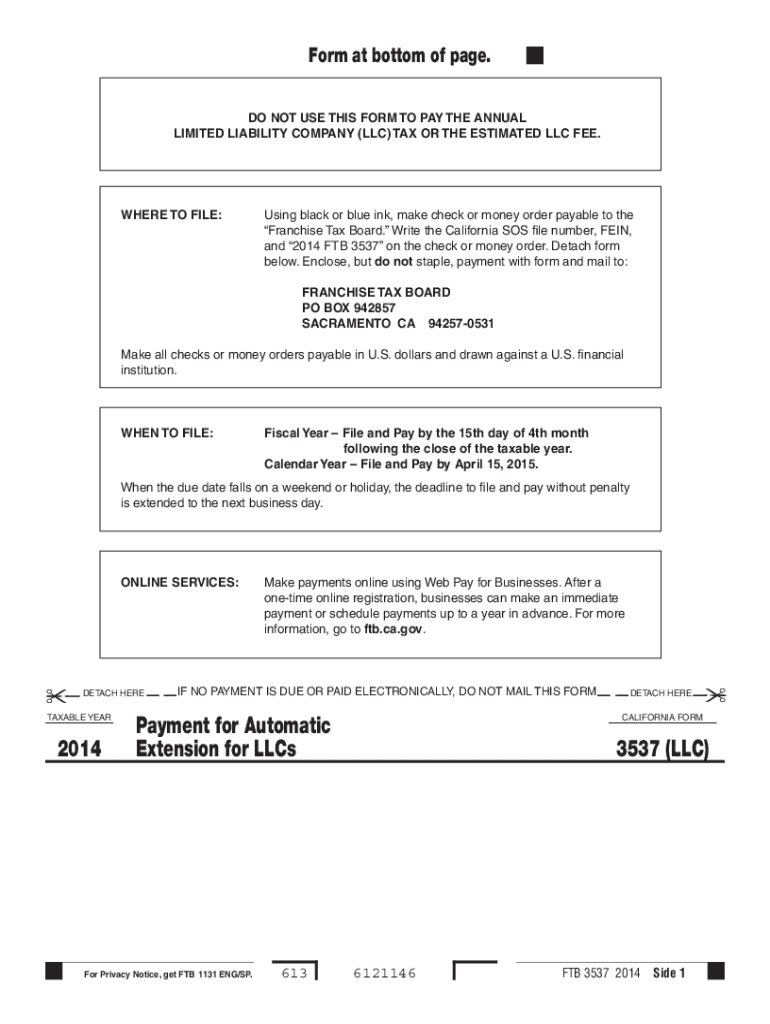 Form at bottom of page.

DO NOT USE THIS FORM TO PAY THE ANNUAL LIMITED LIABILITY COMPANY (LLC) TAX OR THE ESTIMATED LLC FEE.

WHERE TO FILE: Using black or blue ink, make check or money order payable to the "Franchise Tax Board." Write the California SOS file number, FEIN, and "2014 FTB 3537" on the check or money order. Detach form below. Enclose, but do not staple, payment with form and mail to:

FRANCHISE TAX BOARD
PO BOX 942857
SACRAMENTO CA 94257-0531

Make all checks or money orders payable in U.S. dollars and drawn against a U.S. financial institution.

WHEN TO FILE: Fiscal Year – File and Pay by the 15th day of 4th month following the close of the taxable year.
Calendar Year – File and Pay by April 15, 2015.

When the due date falls on a weekend or holiday, the deadline to file and pay without penalty is extended to the next business day.

ONLINE SERVICES: Make payments online using Web Pay for Businesses. After a one-time online registration, businesses can make an immediate payment or schedule payments up to a year in advance. For more information, go to ftb.ca.gov.

DETACH HERE IF NO PAYMENT IS DUE OR PAID ELECTRONICALLY, DO NOT MAIL THIS FORM DETACH HERE

TAXABLE YEAR
2014
Payment for Automatic Extension for LLCs
CALIFORNIA FORM
3537 (LLC)

For Privacy Notice, get FTB 1131 ENG/SP. 613 6121146 FTB 3537 2014 Side 1